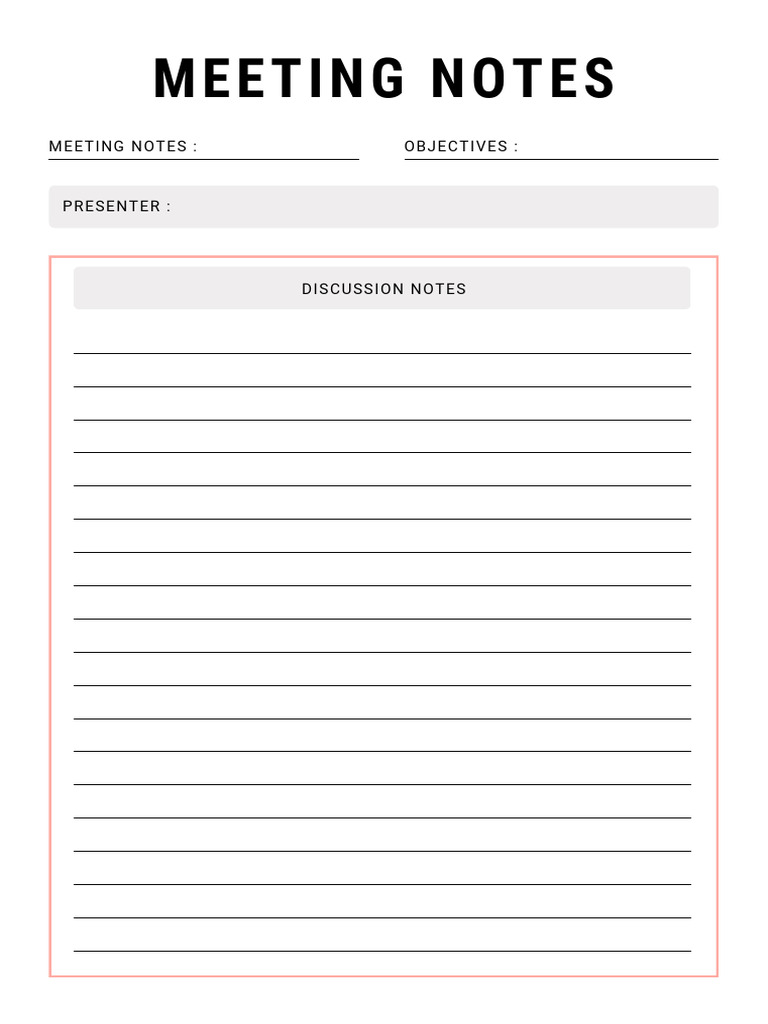 MEETING NOTES

MEETING NOTES :

OBJECTIVES :

PRESENTER :

DISCUSSION NOTES